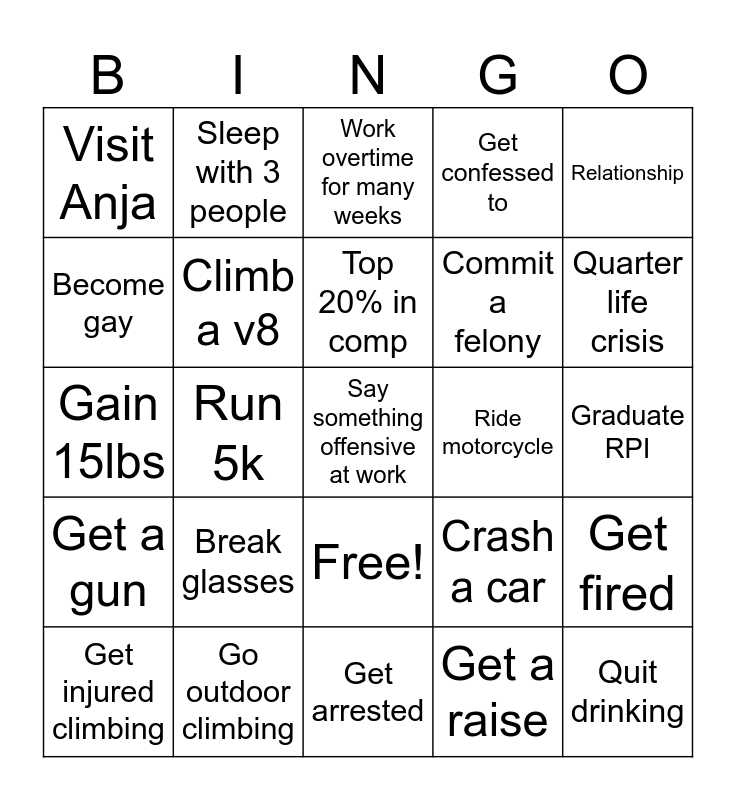 | B | I | N | G | O |
|---|---|---|---|---|
| Visit Anja | Sleep with 3 people | Work overtime for many weeks | Get confessed to | Relationship |
| Become gay | Climb a v8 | Top 20% in comp | Commit a felony | Quarter life crisis |
| Gain 15lbs | Run 5k | Say something offensive at work | Ride motorcycle | Graduate RPI |
| Get a gun | Break glasses | Free! | Crash a car | Get fired |
| Get injured climbing | Go outdoor climbing | Get arrested | Get a raise | Quit drinking |